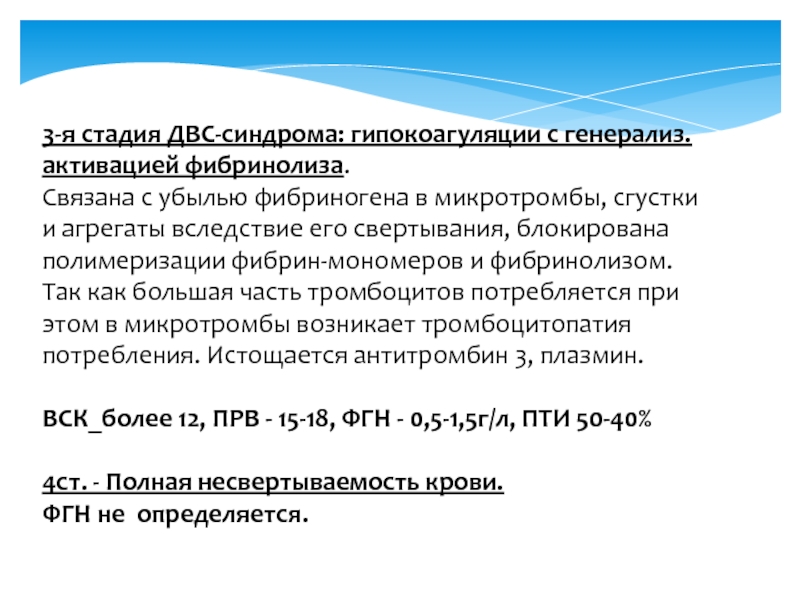 3-я стадия ДВС-синдрома: гипокоагуляции с генерализ. активацией фибринолиза.
Связана с убылью фибриногена в микротромбы, сгустки и агрегаты вследствие его свертывания, блокирована полимеризации фибрин-мономеров и фибринолизом. Так как большая часть тромбоцитов потребляется при этом в микротромбы возникает тромбоцитопатия потребления. Истощается антитромбин 3, плазмин.

ВСК_более 12, ПРВ - 15-18, ФГН - 0,5-1,5г/л, ПТИ 50-40%

4ст. - Полная несвертываемость крови.
ФГН не определяется.